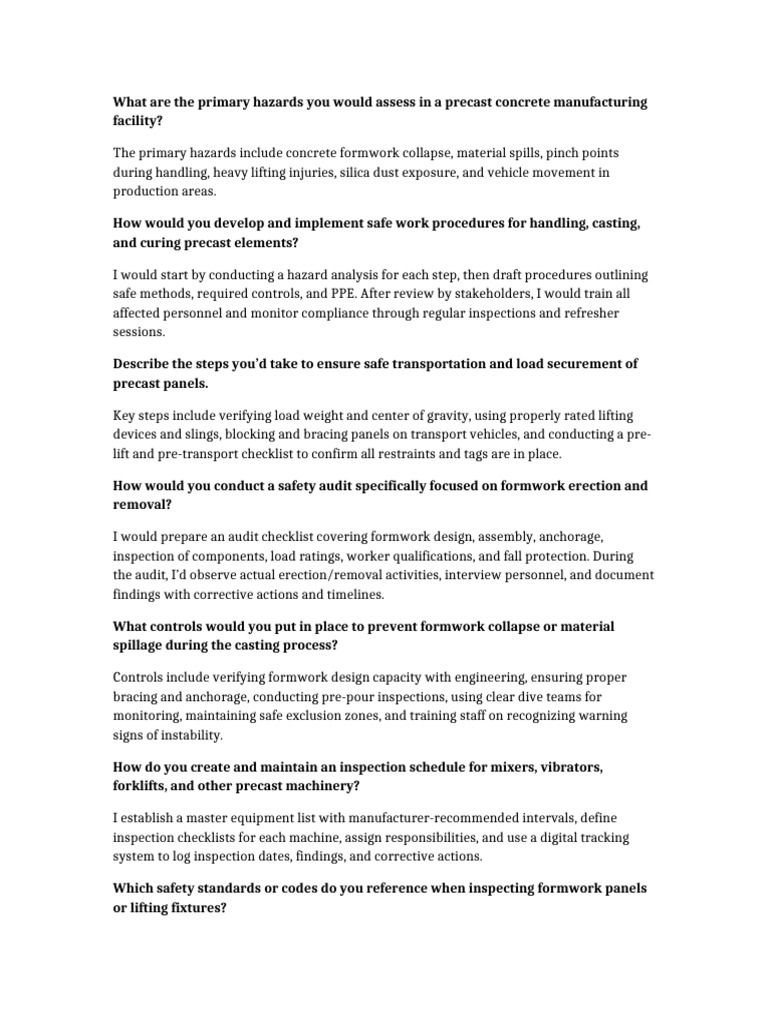 What are the primary hazards you would assess in a precast concrete manufacturing facility?

The primary hazards include concrete formwork collapse, material spills, pinch points during handling, heavy lifting injuries, silica dust exposure, and vehicle movement in production areas.

How would you develop and implement safe work procedures for handling, casting, and curing precast elements?

I would start by conducting a hazard analysis for each step, then draft procedures outlining safe methods, required controls, and PPE. After review by stakeholders, I would train all affected personnel and monitor compliance through regular inspections and refresher sessions.

Describe the steps you'd take to ensure safe transportation and load securement of precast panels.

Key steps include verifying load weight and center of gravity, using properly rated lifting devices and slings, blocking and bracing panels on transport vehicles, and conducting a pre-lift and pre-transport checklist to confirm all restraints and tags are in place.

How would you conduct a safety audit specifically focused on formwork erection and removal?

I would prepare an audit checklist covering formwork design, assembly, anchorage, inspection of components, load ratings, worker qualifications, and fall protection. During the audit, I'd observe actual erection/removal activities, interview personnel, and document findings with corrective actions and timelines.

What controls would you put in place to prevent formwork collapse or material spillage during the casting process?

Controls include verifying formwork design capacity with engineering, ensuring proper bracing and anchorage, conducting pre-pour inspections, using clear dive teams for monitoring, maintaining safe exclusion zones, and training staff on recognizing warning signs of instability.

How do you create and maintain an inspection schedule for mixers, vibrators, forklifts, and other precast machinery?

I establish a master equipment list with manufacturer-recommended intervals, define inspection checklists for each machine, assign responsibilities, and use a digital tracking system to log inspection dates, findings, and corrective actions.

Which safety standards or codes do you reference when inspecting formwork panels or lifting fixtures?